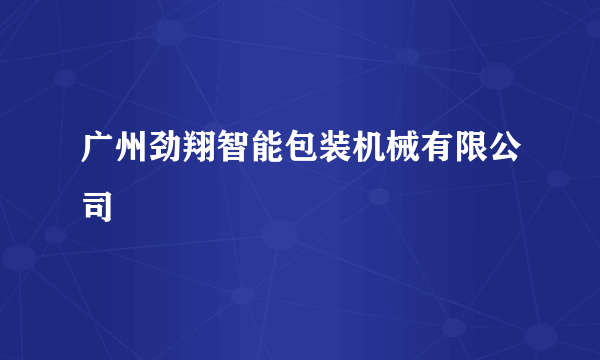 广州劲翔智能包装机械有限公司